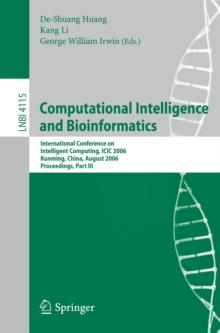 De-Shuang Huang
Kang Li
George William Irwin (Eds.)

LNBI 4115

Computational Intelligence and Bioinformatics

International Conference on Intelligent Computing, ICIC 2006
Kunming, China, August 2006
Proceedings, Part III

Springer